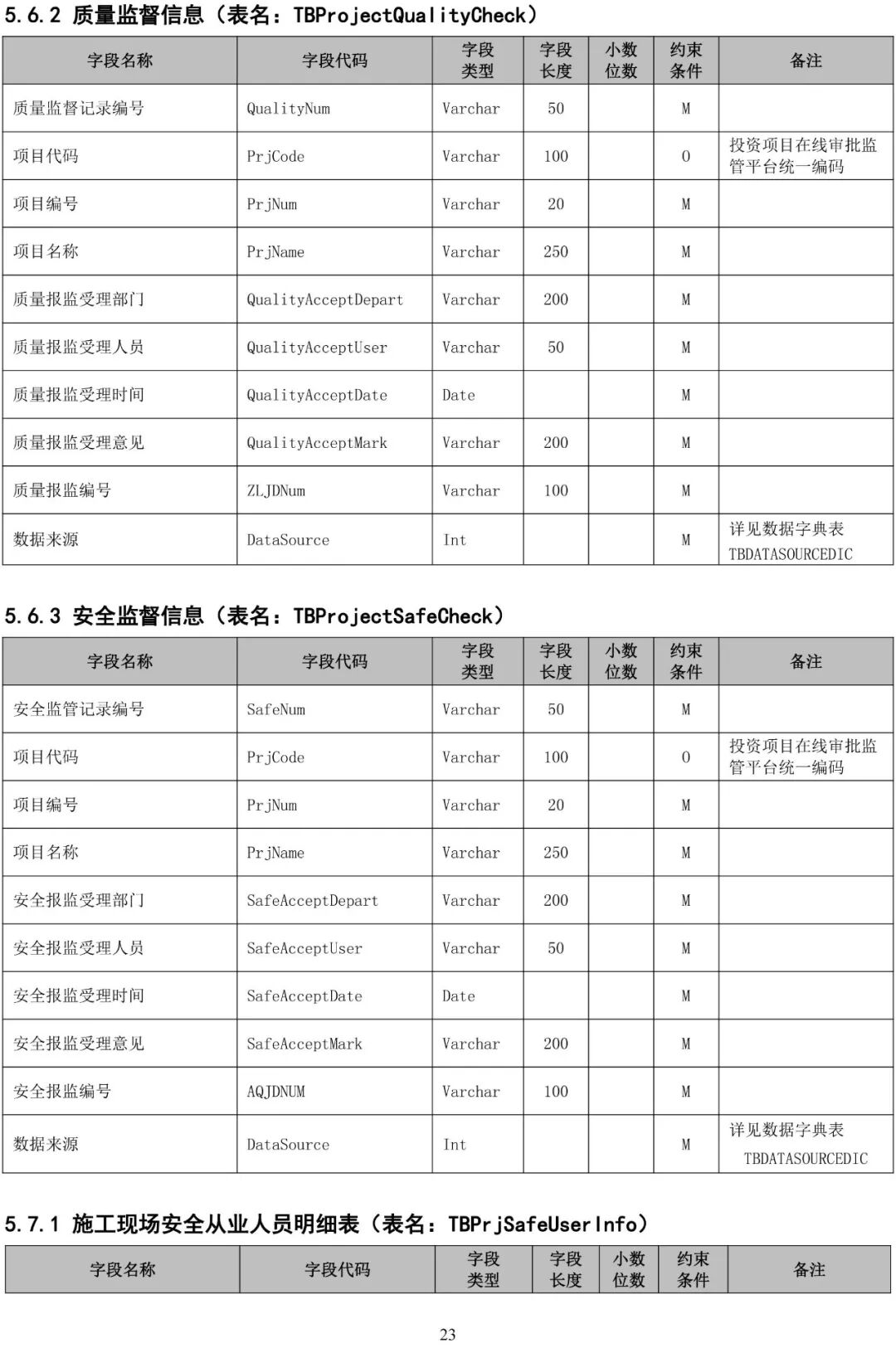 5.6.2 质量监督信息（表名：TBProjectQualityCheck）

| 字段名称 | 字段代码 | 字段类型 | 字段长度 | 小数位数 | 约束条件 | 备注 |
|---|---|---|---|---|---|---|
| 质量监督记录编号 | QualityNum | Varchar | 50 | | M | |
| 项目代码 | PrjCode | Varchar | 100 | | O | 投资项目在线审批监管平台统一编码 |
| 项目编号 | PrjNum | Varchar | 20 | | M | |
| 项目名称 | PrjName | Varchar | 250 | | M | |
| 质量报监受理部门 | QualityAcceptDepart | Varchar | 200 | | M | |
| 质量报监受理人员 | QualityAcceptUser | Varchar | 50 | | M | |
| 质量报监受理时间 | QualityAcceptDate | Date | | | M | |
| 质量报监受理意见 | QualityAcceptMark | Varchar | 200 | | M | |
| 质量报监编号 | ZLJDNum | Varchar | 100 | | M | |
| 数据来源 | DataSource | Int | | | M | 详见数据字典表 TBDATASOURCEDIC |

5.6.3 安全监督信息（表名：TBProjectSafeCheck）

| 字段名称 | 字段代码 | 字段类型 | 字段长度 | 小数位数 | 约束条件 | 备注 |
|---|---|---|---|---|---|---|
| 安全监管记录编号 | SafeNum | Varchar | 50 | | M | |
| 项目代码 | PrjCode | Varchar | 100 | | O | 投资项目在线审批监管平台统一编码 |
| 项目编号 | PrjNum | Varchar | 20 | | M | |
| 项目名称 | PrjName | Varchar | 250 | | M | |
| 安全报监受理部门 | SafeAcceptDepart | Varchar | 200 | | M | |
| 安全报监受理人员 | SafeAcceptUser | Varchar | 50 | | M | |
| 安全报监受理时间 | SafeAcceptDate | Date | | | M | |
| 安全报监受理意见 | SafeAcceptMark | Varchar | 200 | | M | |
| 安全报监编号 | AQJDNUM | Varchar | 100 | | M | |
| 数据来源 | DataSource | Int | | | M | 详见数据字典表 TBDATASOURCEDIC |

5.7.1 施工现场安全从业人员明细表（表名：TBPrjSafeUserInfo）

| 字段名称 | 字段代码 | 字段类型 | 字段长度 | 小数位数 | 约束条件 | 备注 |
|---|---|---|---|---|---|---|

23